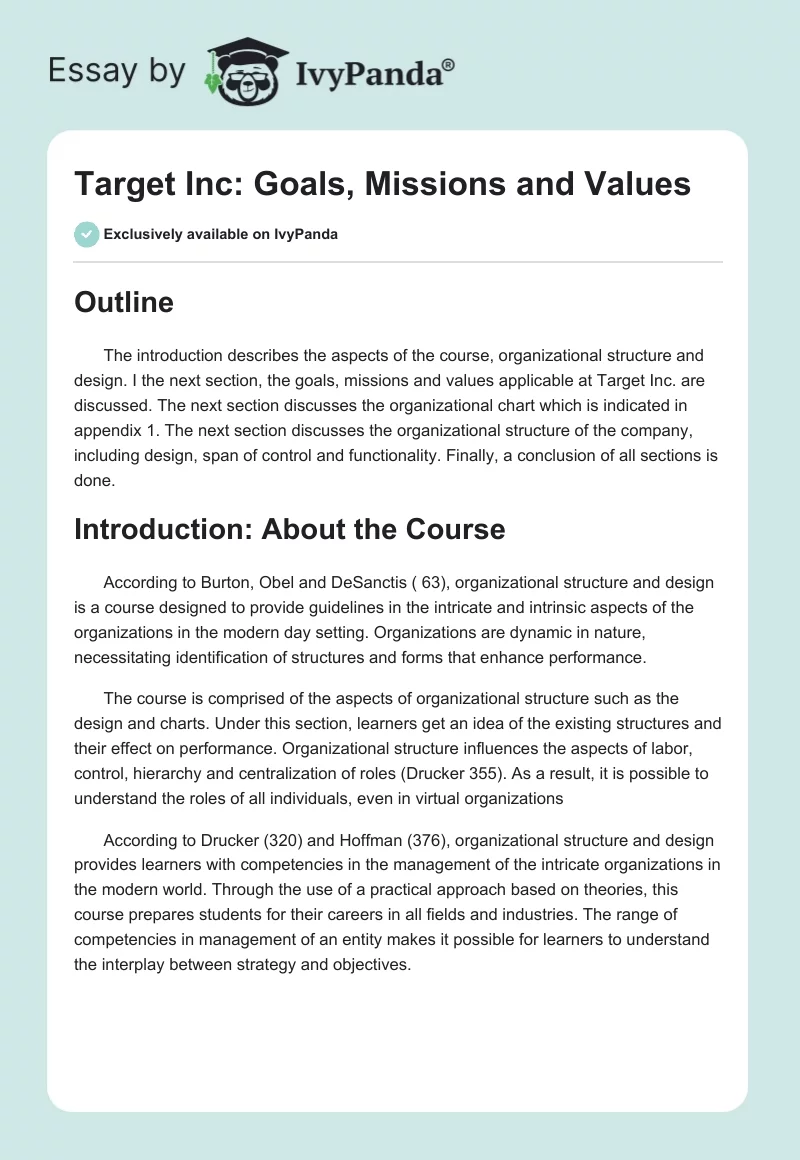 Essay by IvyPanda®

Target Inc: Goals, Missions and Values

Exclusively available on IvyPanda

Outline

The introduction describes the aspects of the course, organizational structure and design. I the next section, the goals, missions and values applicable at Target Inc. are discussed. The next section discusses the organizational chart which is indicated in appendix 1. The next section discusses the organizational structure of the company, including design, span of control and functionality. Finally, a conclusion of all sections is done.

Introduction: About the Course

According to Burton, Obel and DeSanctis ( 63), organizational structure and design is a course designed to provide guidelines in the intricate and intrinsic aspects of the organizations in the modern day setting. Organizations are dynamic in nature, necessitating identification of structures and forms that enhance performance.

The course is comprised of the aspects of organizational structure such as the design and charts. Under this section, learners get an idea of the existing structures and their effect on performance. Organizational structure influences the aspects of labor, control, hierarchy and centralization of roles (Drucker 355). As a result, it is possible to understand the roles of all individuals, even in virtual organizations

According to Drucker (320) and Hoffman (376), organizational structure and design provides learners with competencies in the management of the intricate organizations in the modern world. Through the use of a practical approach based on theories, this course prepares students for their careers in all fields and industries. The range of competencies in management of an entity makes it possible for learners to understand the interplay between strategy and objectives.